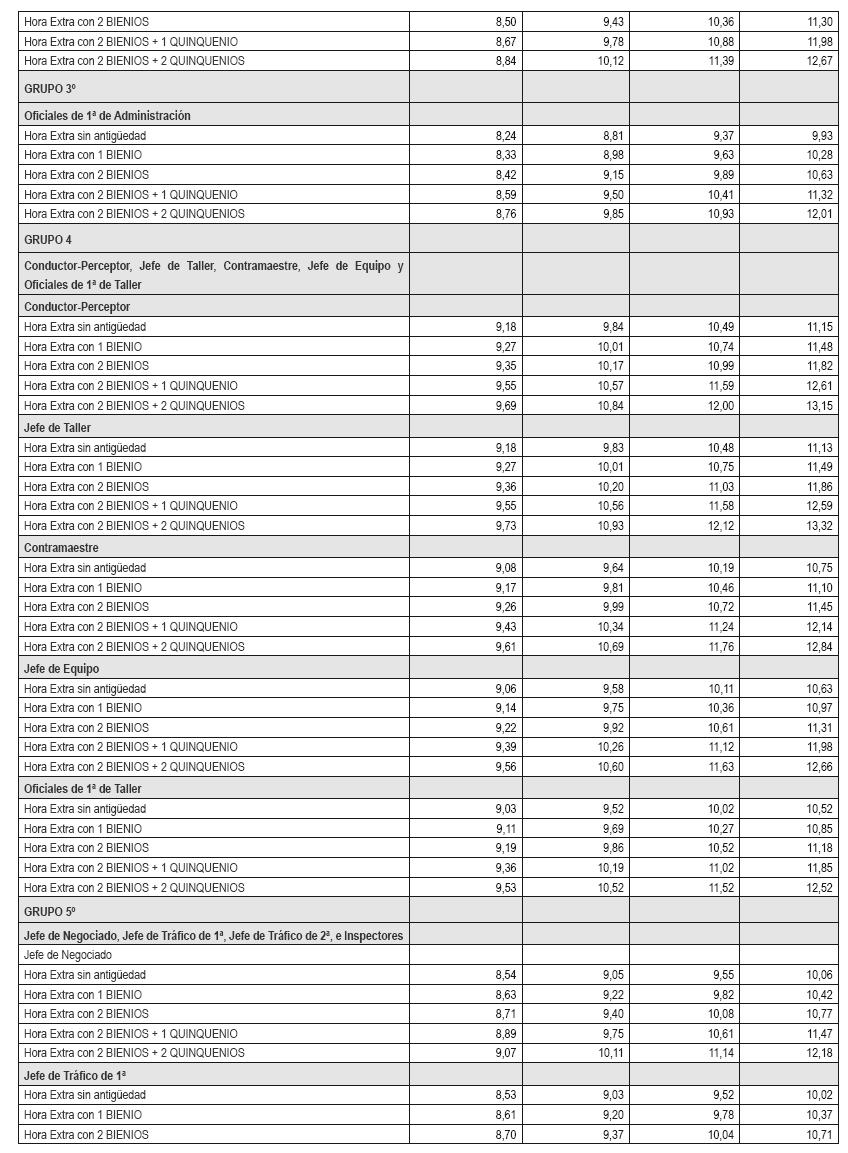 |  |  |  |  |  |
|---|---|---|---|---|
| Hora Extra con 2 BIENIOS | 8,50 | 9,43 | 10,36 | 11,30 |
| Hora Extra con 2 BIENIOS + 1 QUINQUENIO | 8,67 | 9,78 | 10,88 | 11,98 |
| Hora Extra con 2 BIENIOS + 2 QUINQUENIOS | 8,84 | 10,12 | 11,39 | 12,67 |
| GRUPO 3º |  |  |  |  |
| Oficiales de 1ª de Administración |  |  |  |  |
| Hora Extra sin antigüedad | 8,24 | 8,81 | 9,37 | 9,93 |
| Hora Extra con 1 BIENIO | 8,33 | 8,98 | 9,63 | 10,28 |
| Hora Extra con 2 BIENIOS | 8,42 | 9,15 | 9,89 | 10,63 |
| Hora Extra con 2 BIENIOS + 1 QUINQUENIO | 8,59 | 9,50 | 10,41 | 11,32 |
| Hora Extra con 2 BIENIOS + 2 QUINQUENIOS | 8,76 | 9,85 | 10,93 | 12,01 |
| GRUPO 4 |  |  |  |  |
| Conductor-Perceptor, Jefe de Taller, Contramaestre, Jefe de Equipo y Oficiales de 1ª de Taller |  |  |  |  |
| Conductor-Perceptor |  |  |  |  |
| Hora Extra sin antigüedad | 9,18 | 9,84 | 10,49 | 11,15 |
| Hora Extra con 1 BIENIO | 9,27 | 10,01 | 10,74 | 11,48 |
| Hora Extra con 2 BIENIOS | 9,35 | 10,17 | 10,99 | 11,82 |
| Hora Extra con 2 BIENIOS + 1 QUINQUENIO | 9,55 | 10,57 | 11,59 | 12,61 |
| Hora Extra con 2 BIENIOS + 2 QUINQUENIOS | 9,69 | 10,84 | 12,00 | 13,15 |
| Jefe de Taller |  |  |  |  |
| Hora Extra sin antigüedad | 9,18 | 9,83 | 10,48 | 11,13 |
| Hora Extra con 1 BIENIO | 9,27 | 10,01 | 10,75 | 11,49 |
| Hora Extra con 2 BIENIOS | 9,36 | 10,20 | 11,03 | 11,86 |
| Hora Extra con 2 BIENIOS + 1 QUINQUENIO | 9,55 | 10,56 | 11,58 | 12,59 |
| Hora Extra con 2 BIENIOS + 2 QUINQUENIOS | 9,73 | 10,93 | 12,12 | 13,32 |
| Contramaestre |  |  |  |  |
| Hora Extra sin antigüedad | 9,08 | 9,64 | 10,19 | 10,75 |
| Hora Extra con 1 BIENIO | 9,17 | 9,81 | 10,46 | 11,10 |
| Hora Extra con 2 BIENIOS | 9,26 | 9,99 | 10,72 | 11,45 |
| Hora Extra con 2 BIENIOS + 1 QUINQUENIO | 9,43 | 10,34 | 11,24 | 12,14 |
| Hora Extra con 2 BIENIOS + 2 QUINQUENIOS | 9,61 | 10,69 | 11,76 | 12,84 |
| Jefe de Equipo |  |  |  |  |
| Hora Extra sin antigüedad | 9,06 | 9,58 | 10,11 | 10,63 |
| Hora Extra con 1 BIENIO | 9,14 | 9,75 | 10,36 | 10,97 |
| Hora Extra con 2 BIENIOS | 9,22 | 9,92 | 10,61 | 11,31 |
| Hora Extra con 2 BIENIOS + 1 QUINQUENIO | 9,39 | 10,26 | 11,12 | 11,98 |
| Hora Extra con 2 BIENIOS + 2 QUINQUENIOS | 9,56 | 10,60 | 11,63 | 12,66 |
| Oficiales de 1ª de Taller |  |  |  |  |
| Hora Extra sin antigüedad | 9,03 | 9,52 | 10,02 | 10,52 |
| Hora Extra con 1 BIENIO | 9,11 | 9,69 | 10,27 | 10,85 |
| Hora Extra con 2 BIENIOS | 9,19 | 9,86 | 10,52 | 11,18 |
| Hora Extra con 2 BIENIOS + 1 QUINQUENIO | 9,36 | 10,19 | 11,02 | 11,85 |
| Hora Extra con 2 BIENIOS + 2 QUINQUENIOS | 9,53 | 10,52 | 11,52 | 12,52 |
| GRUPO 5º |  |  |  |  |
| Jefe de Negociado, Jefe de Tráfico de 1ª, Jefe de Tráfico de 2ª, e Inspectores |  |  |  |  |
| Jefe de Negociado |  |  |  |  |
| Hora Extra sin antigüedad | 8,54 | 9,05 | 9,55 | 10,06 |
| Hora Extra con 1 BIENIO | 8,63 | 9,22 | 9,82 | 10,42 |
| Hora Extra con 2 BIENIOS | 8,71 | 9,40 | 10,08 | 10,77 |
| Hora Extra con 2 BIENIOS + 1 QUINQUENIO | 8,89 | 9,75 | 10,61 | 11,47 |
| Hora Extra con 2 BIENIOS + 2 QUINQUENIOS | 9,07 | 10,11 | 11,14 | 12,18 |
| Jefe de Tráfico de 1ª |  |  |  |  |
| Hora Extra sin antigüedad | 8,53 | 9,03 | 9,52 | 10,02 |
| Hora Extra con 1 BIENIO | 8,61 | 9,20 | 9,78 | 10,37 |
| Hora Extra con 2 BIENIOS | 8,70 | 9,37 | 10,04 | 10,71 |